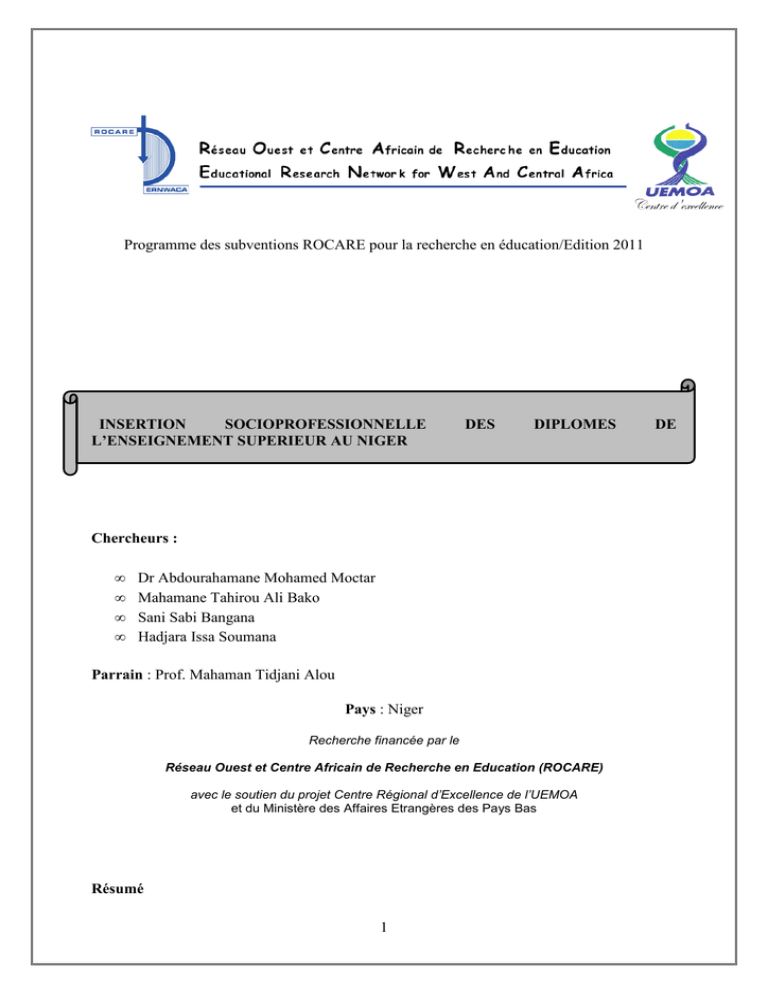 ROCARE

ERNWACA

Réseau Ouest et Centre Africain de Recherche en Education
Educational Research Network for West And Central Africa

UEMOA
Centre d'excellence

Programme des subventions ROCARE pour la recherche en éducation/Edition 2011

INSERTION SOCIOPROFESSIONNELLE DES DIPLOMES DE L'ENSEIGNEMENT SUPERIEUR AU NIGER

Chercheurs :

∞ Dr Abdourahamane Mohamed Moctar
∞ Mahamane Tahirou Ali Bako
∞ Sani Sabi Bangana
∞ Hadjara Issa Soumana

Parrain : Prof. Mahaman Tidjani Alou

Pays : Niger

Recherche financée par le

Réseau Ouest et Centre Africain de Recherche en Education (ROCARE)

avec le soutien du projet Centre Régional d'Excellence de l'UEMOA
et du Ministère des Affaires Etrangères des Pays Bas

Résumé

1